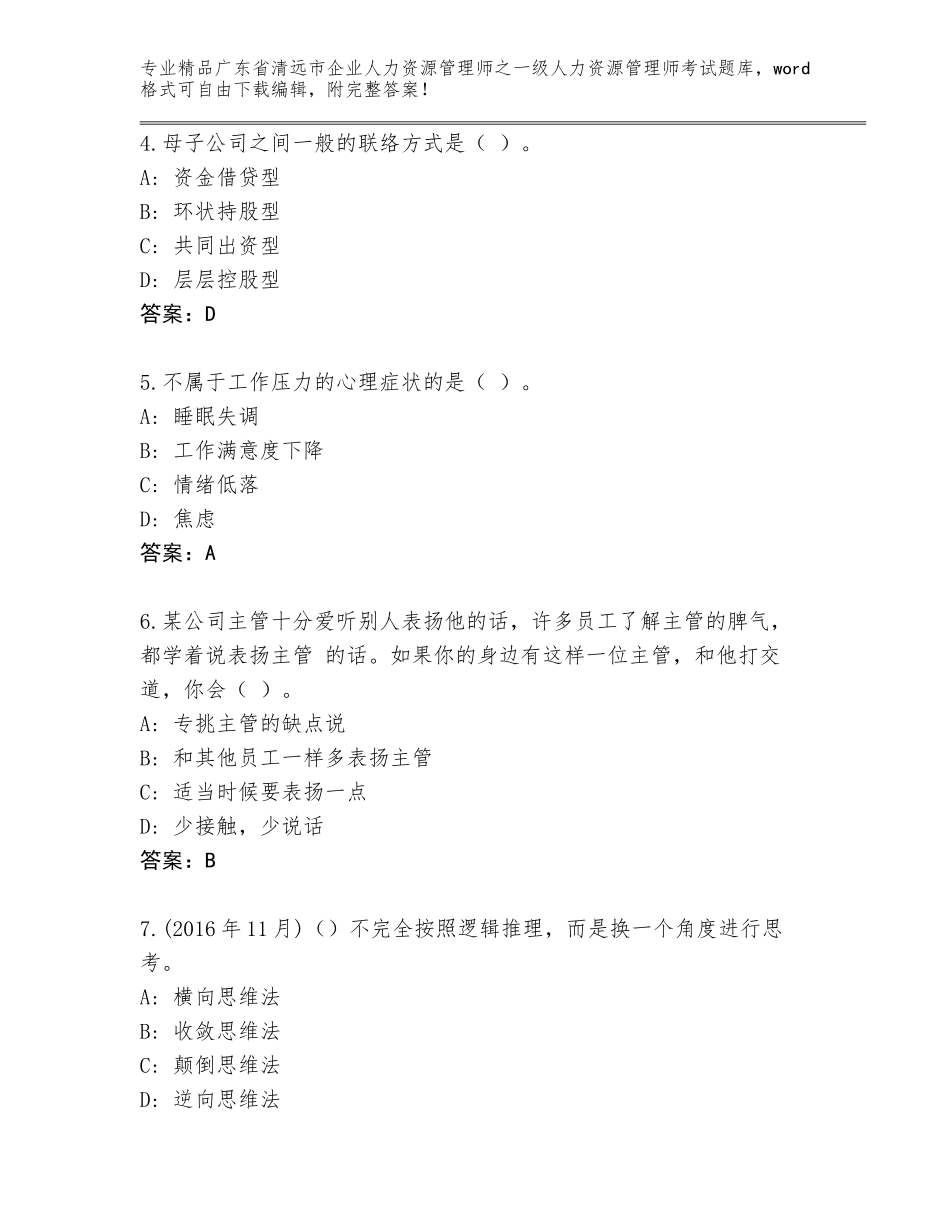 专业精品广东省清远市企业人力资源管理师之一级人力资源管理师考试题库，word格式可自由下载编辑，附完整答案！

4.母子公司之间一般的联络方式是（ ）。
A:资金借贷型
B:环状持股型
C:共同出资型
D:层层控股型
答案：D

5.不属于工作压力的心理症状的是（ ）。
A:睡眠失调
B:工作满意度下降
C:情绪低落
D:焦虑
答案：A

6.某公司主管十分爱听别人表扬他的话，许多员工了解主管的脾气，都学着说表扬主管 的话。如果你的身边有这样一位主管，和他打交道，你会（ ）。
A:专挑主管的缺点说
B:和其他员工一样多表扬主管
C:适当时候要表扬一点
D:少接触，少说话
答案：B

7.(2016年11月)（）不完全按照逻辑推理，而是换一个角度进行思考。
A:横向思维法
B:收敛思维法
C:颠倒思维法
D:逆向思维法